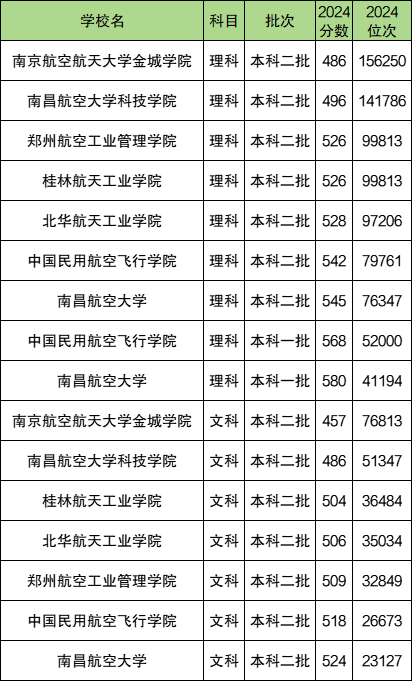 | 学校名 | 科目 | 批次 | 2024分数 | 2024位次 |
|---|---|---|---|---|
| 南京航空航天大学金城学院 | 理科 | 本科二批 | 486 | 156250 |
| 南昌航空大学科技学院 | 理科 | 本科二批 | 496 | 141786 |
| 郑州航空工业管理学院 | 理科 | 本科二批 | 526 | 99813 |
| 桂林航天工业学院 | 理科 | 本科二批 | 526 | 99813 |
| 北华航天工业学院 | 理科 | 本科二批 | 528 | 97206 |
| 中国民用航空飞行学院 | 理科 | 本科二批 | 542 | 79761 |
| 南昌航空大学 | 理科 | 本科二批 | 545 | 76347 |
| 中国民用航空飞行学院 | 理科 | 本科一批 | 568 | 52000 |
| 南昌航空大学 | 理科 | 本科一批 | 580 | 41194 |
| 南京航空航天大学金城学院 | 文科 | 本科二批 | 457 | 76813 |
| 南昌航空大学科技学院 | 文科 | 本科二批 | 486 | 51347 |
| 桂林航天工业学院 | 文科 | 本科二批 | 504 | 36484 |
| 北华航天工业学院 | 文科 | 本科二批 | 506 | 35034 |
| 郑州航空工业管理学院 | 文科 | 本科二批 | 509 | 32849 |
| 中国民用航空飞行学院 | 文科 | 本科二批 | 518 | 26673 |
| 南昌航空大学 | 文科 | 本科二批 | 524 | 23127 |